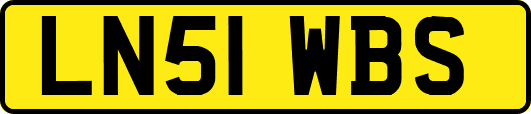 LN51 WBS